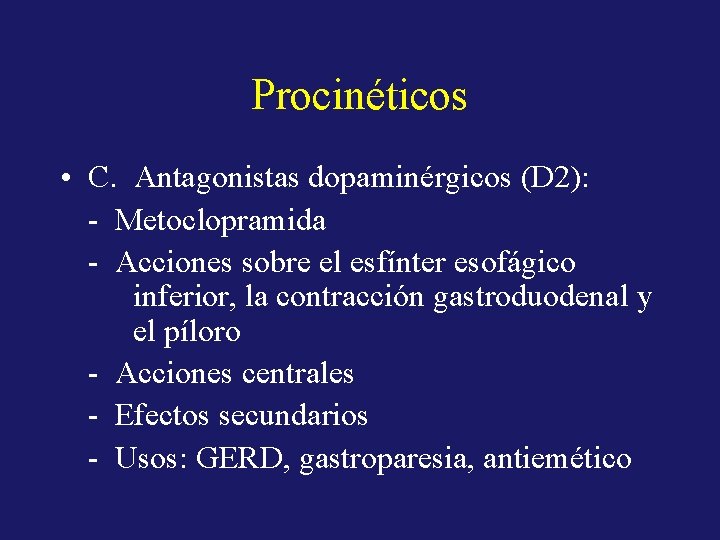 Procinéticos

• C. Antagonistas dopaminérgicos (D2):
- Metoclopramida
- Acciones sobre el esfínter esofágico inferior, la contracción gastroduodenal y el píloro
- Acciones centrales
- Efectos secundarios
- Usos: GERD, gastroparesia, antiemético